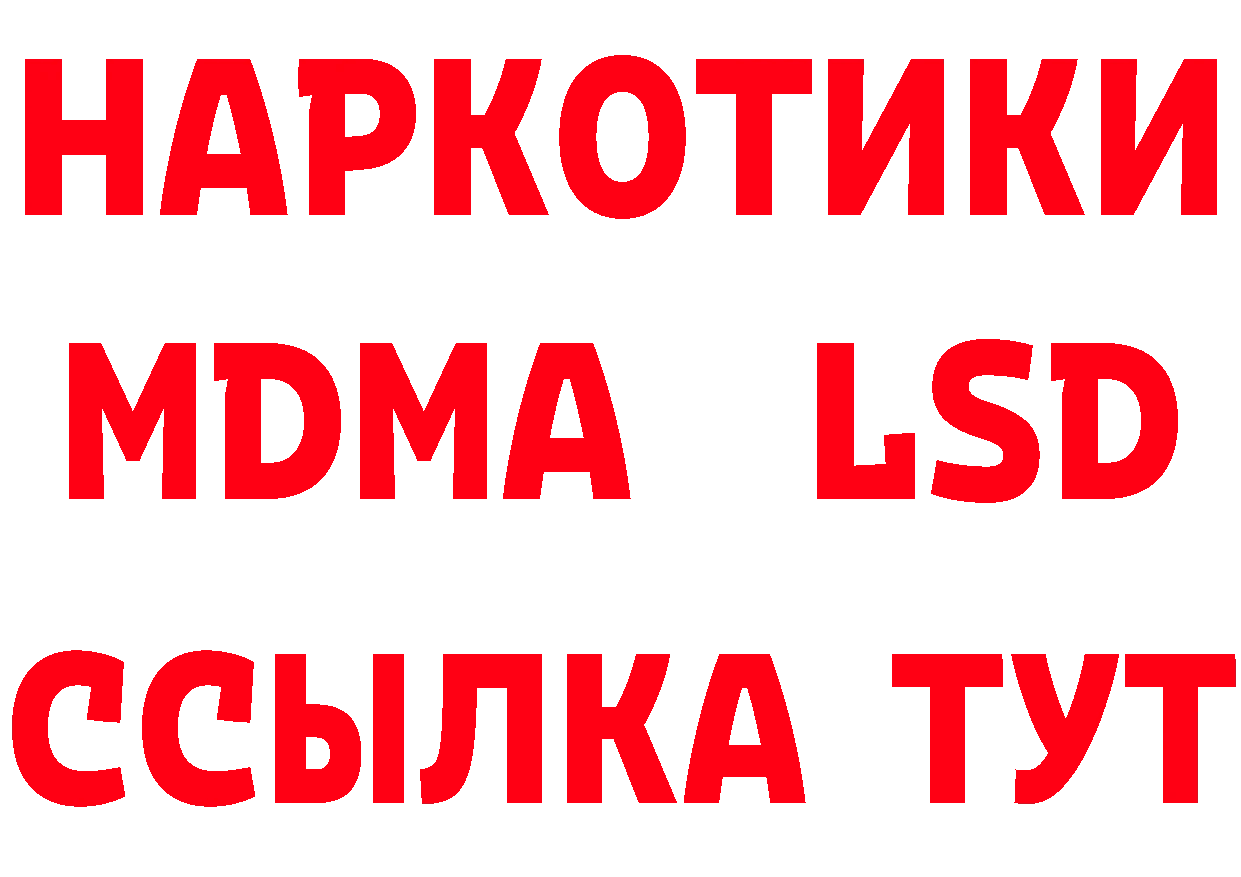 НАРКОТИКИ
MDMA LSD
ССЫЛКА ТУТ